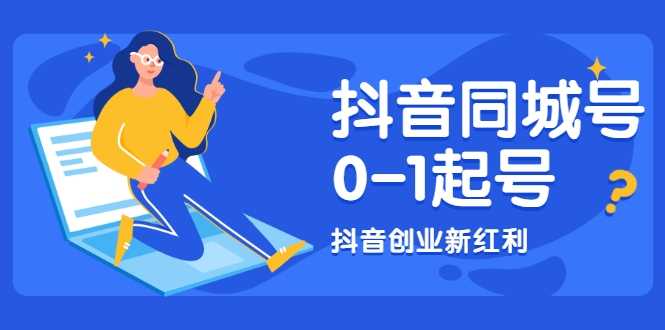 抖音同城号
0-1起号

抖音创业新红利

?